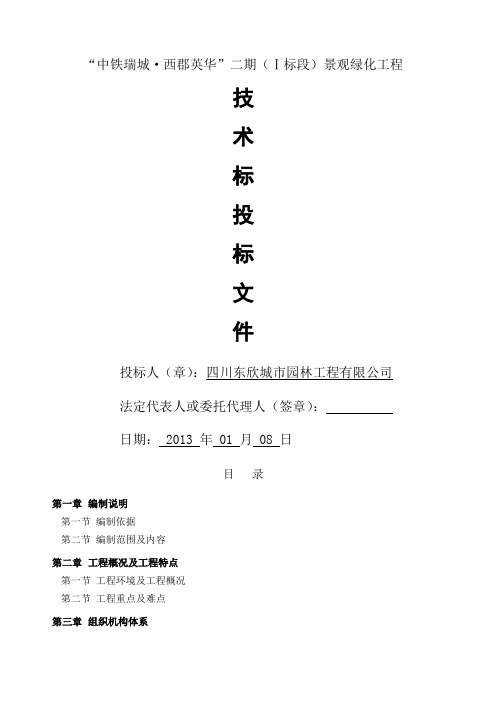 “中铁瑞城·西郡英华”二期（Ⅰ标段）景观绿化工程

技

术

标

投

标

文

件

投标人（章）：四川东欣城市园林工程有限公司

法定代表人或委托代理人（签章）：

日期： 2013 年 01 月 08 日

目 录

第一章 编制说明

第一节 编制依据

第二节 编制范围及内容

第二章 工程概况及工程特点

第一节 工程环境及工程概况

第二节 工程重点及难点

第三章 组织机构体系